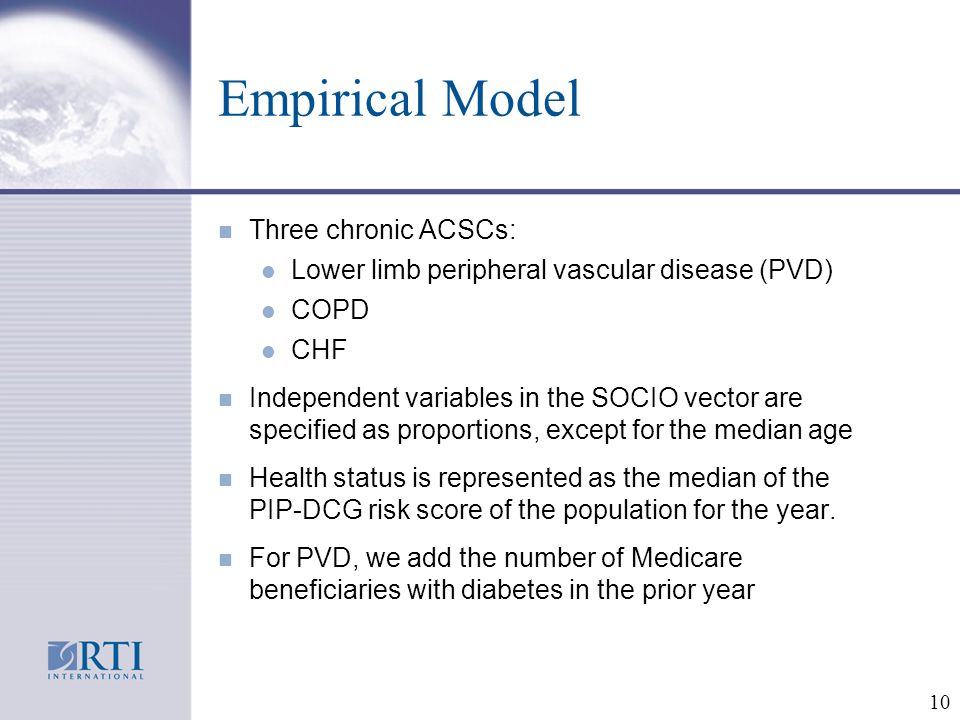 Empirical Model

Three chronic ACSCs:

Lower limb peripheral vascular disease (PVD)

COPD

CHF

Independent variables in the SOCIO vector are specified as proportions, except for the median age

Health status is represented as the median of the PIP-DCG risk score of the population for the year.

For PVD, we add the number of Medicare beneficiaries with diabetes in the prior year

RTI INTERNATIONAL

10